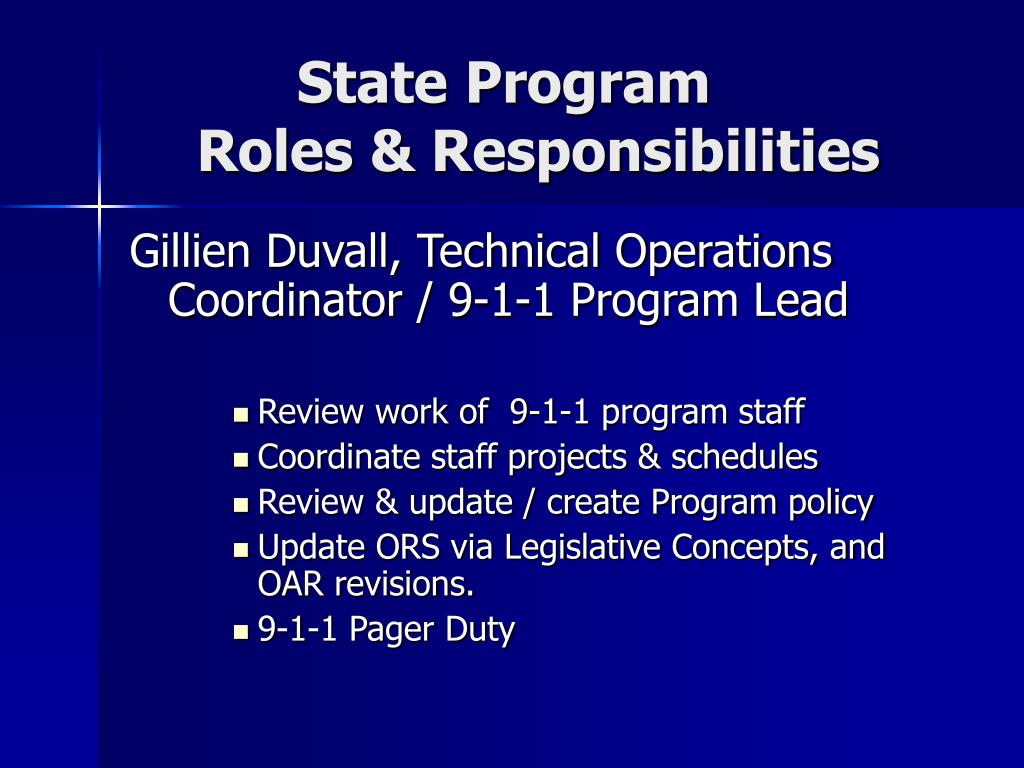 State Program
Roles & Responsibilities

Gillien Duvall, Technical Operations Coordinator / 9-1-1 Program Lead

- Review work of 9-1-1 program staff
- Coordinate staff projects & schedules
- Review & update / create Program policy
- Update ORS via Legislative Concepts, and OAR revisions.
- 9-1-1 Pager Duty